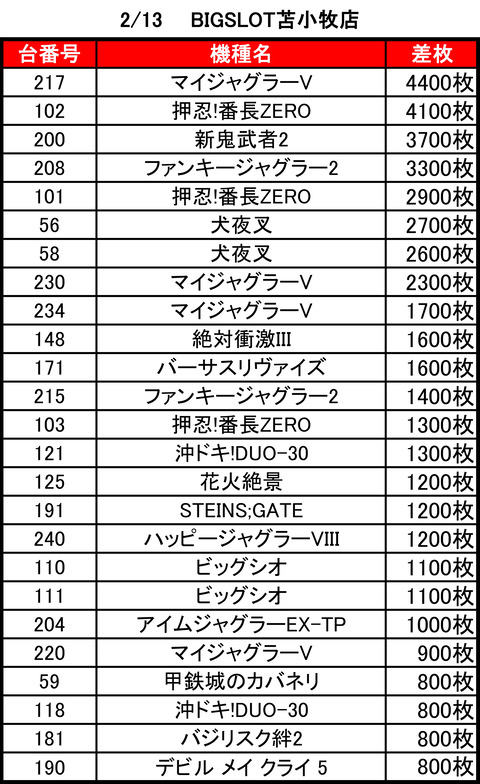 2/13 BIGSLOT苫小牧店

| 台番号 | 機種名 | 差枚 |
|---|---|---|
| 217 | マイジャグラーV | 4400枚 |
| 102 | 押忍!番長ZERO | 4100枚 |
| 200 | 新鬼武者2 | 3700枚 |
| 208 | ファンキージャグラー2 | 3300枚 |
| 101 | 押忍!番長ZERO | 2900枚 |
| 56 | 犬夜叉 | 2700枚 |
| 58 | 犬夜叉 | 2600枚 |
| 230 | マイジャグラーV | 2300枚 |
| 234 | マイジャグラーV | 1700枚 |
| 148 | 絶対衝激III | 1600枚 |
| 171 | バーサスリヴァイズ | 1600枚 |
| 215 | ファンキージャグラー2 | 1400枚 |
| 103 | 押忍!番長ZERO | 1300枚 |
| 121 | 沖ドキ!DUO-30 | 1300枚 |
| 125 | 花火絶景 | 1200枚 |
| 191 | STEINS;GATE | 1200枚 |
| 240 | ハッピージャグラーVIII | 1200枚 |
| 110 | ビッグシオ | 1100枚 |
| 111 | ビッグシオ | 1100枚 |
| 204 | アイムジャグラーEX-TP | 1000枚 |
| 220 | マイジャグラーV | 900枚 |
| 59 | 甲鉄城のカバネリ | 800枚 |
| 118 | 沖ドキ!DUO-30 | 800枚 |
| 181 | バジリスク絆2 | 800枚 |
| 190 | デビル メイ クライ 5 | 800枚 |